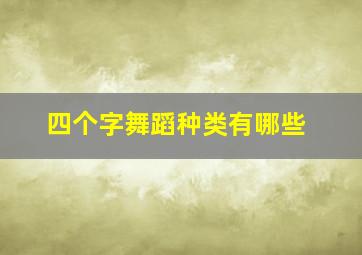 四个字舞蹈种类有哪些